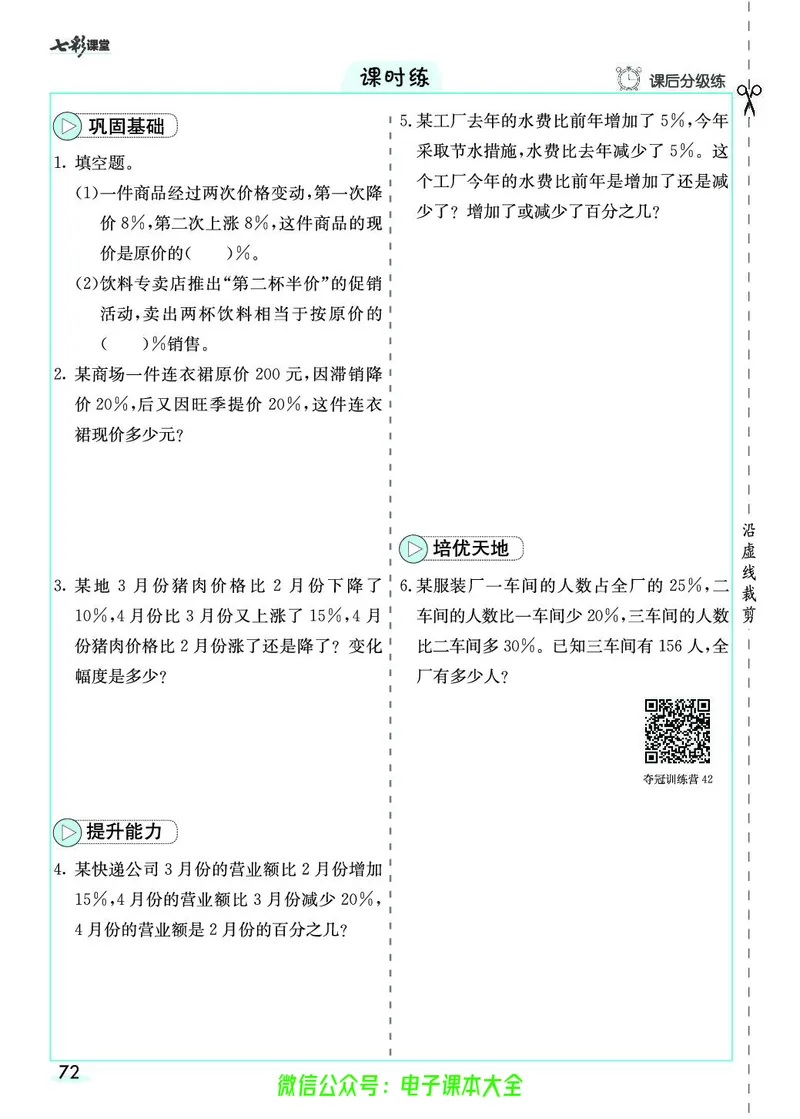 七彩课堂

课时练

课后分级练

巩固基础

1. 填空题。

(1)一件商品经过两次价格变动，第一次降价 8%，第二次上涨 8%，这件商品的现价是原价的(　　)%。

(2)饮料专卖店推出“第二杯半价”的促销活动，卖出两杯饮料相当于按原价的(　　)%销售。

2. 某商场一件连衣裙原价 200 元，因滞销降价 20%，后又因旺季提价 20%，这件连衣裙现价多少元？

3. 某地 3 月份猪肉价格比 2 月份下降了 10%，4 月份比 3 月份又上涨了 15%，4 月份猪肉价格比 2 月份涨了还是降了？变化幅度是多少？

提升能力

4. 某快递公司 3 月份的营业额比 2 月份增加 15%，4 月份的营业额比 3 月份减少 20%，4 月份的营业额是 2 月份的百分之几？

5. 某工厂去年的水费比前年增加了 5%，今年采取节水措施，水费比去年减少了 5%。这个工厂今年的水费比前年是增加了还是减少了？增加了或减少了百分之几？

培优天地

6. 某服装厂一车间的人数占全厂的 25%，二车间的人数比一车间少 20%，三车间的人数比二车间多 30%。已知三车间有 156 人，全厂有多少人？

夺冠训练营 42

沿虚线裁剪

72

微信公众号：电子课本大全